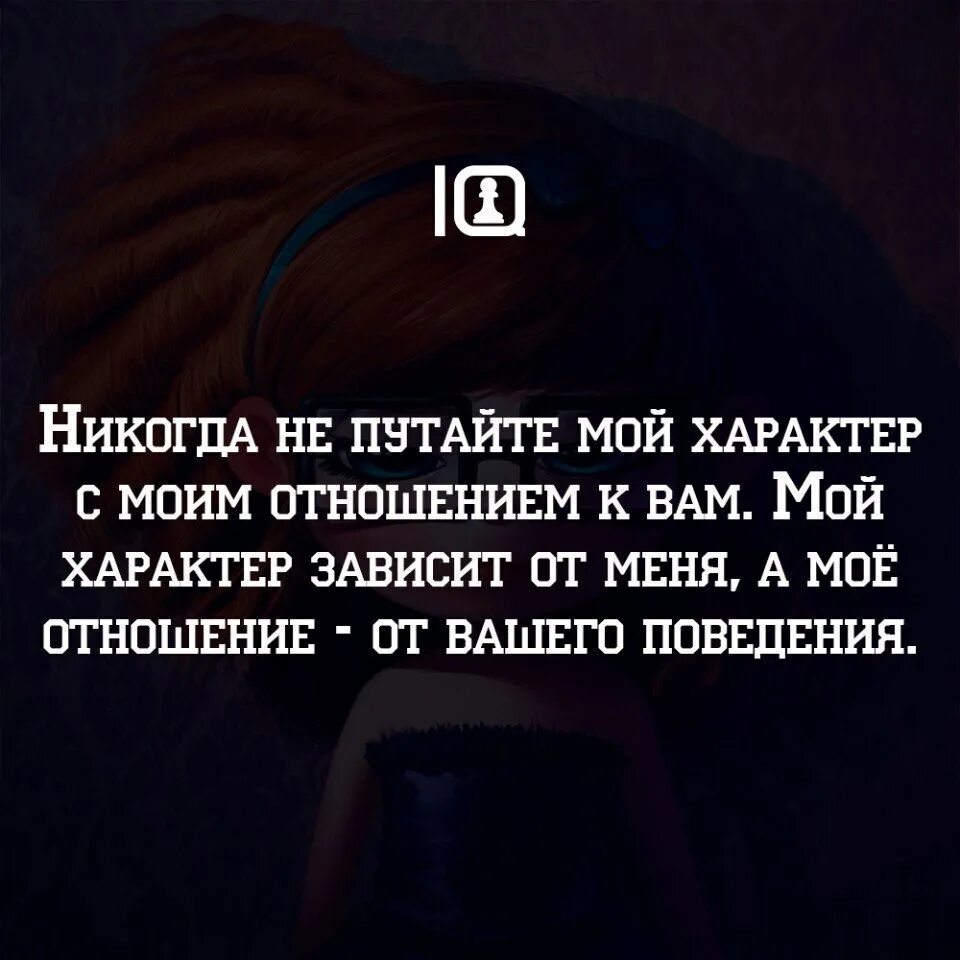 IQ

Никогда не путайте мой характер с моим отношением к вам. Мой характер зависит от меня, а моё отношение - от вашего поведения.